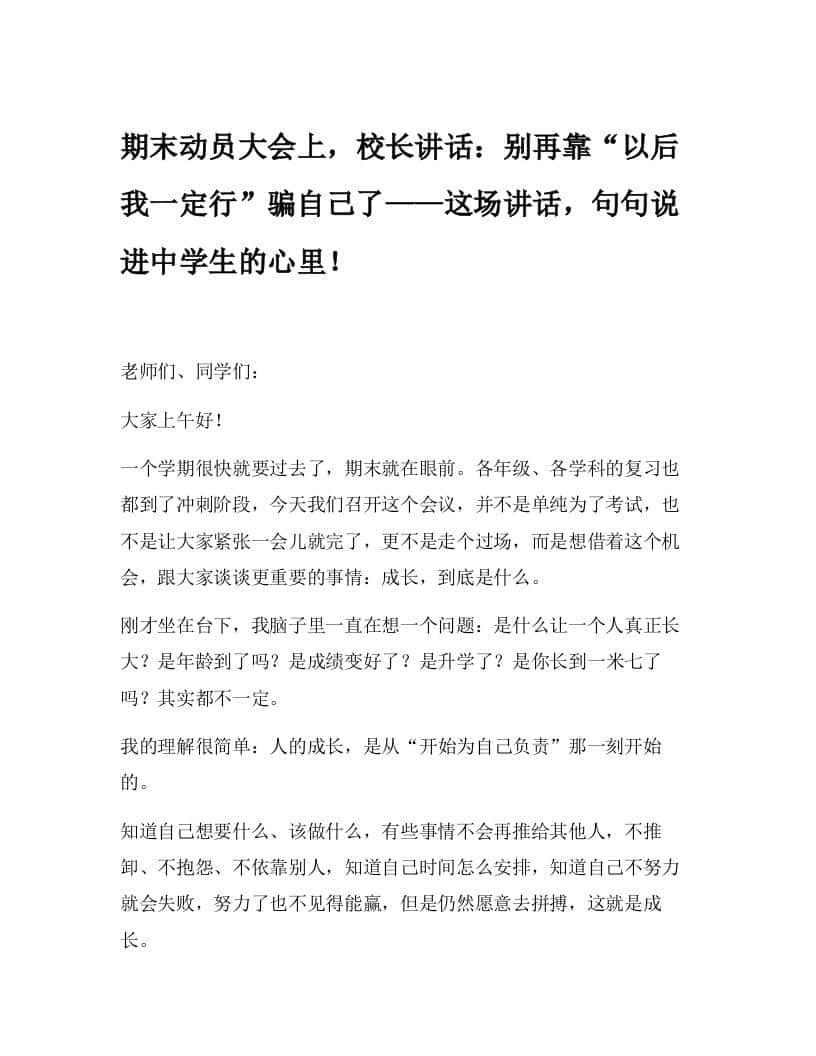 期末动员大会上，校长讲话：别再靠“以后我一定行”骗自己了——这场讲话，句句说进中学生的心里！

老师们、同学们：

大家上午好！

一个学期很快就要过去了，期末就在眼前。各年级、各学科的复习也都到了冲刺阶段，今天我们召开这个会议，并不是单纯为了考试，也不是让大家紧张一会儿就完了，更不是走个过场，而是想借着这个机会，跟大家谈谈更重要的事情：成长，到底是什么。

刚才坐在台下，我脑子里一直在想一个问题：是什么让一个人真正长大？是年龄到了吗？是成绩变好了？是升学了？是你长到一米七了吗？其实都不一定。

我的理解很简单：人的成长，是从“开始为自己负责”那一刻开始的。

知道自己想要什么、该做什么，有些事情不会再推给其他人，不推卸、不抱怨、不依靠别人，知道自己时间怎么安排，知道自己不努力就会失败，努力了也不见得能赢，但是仍然愿意去拼搏，这就是成长。